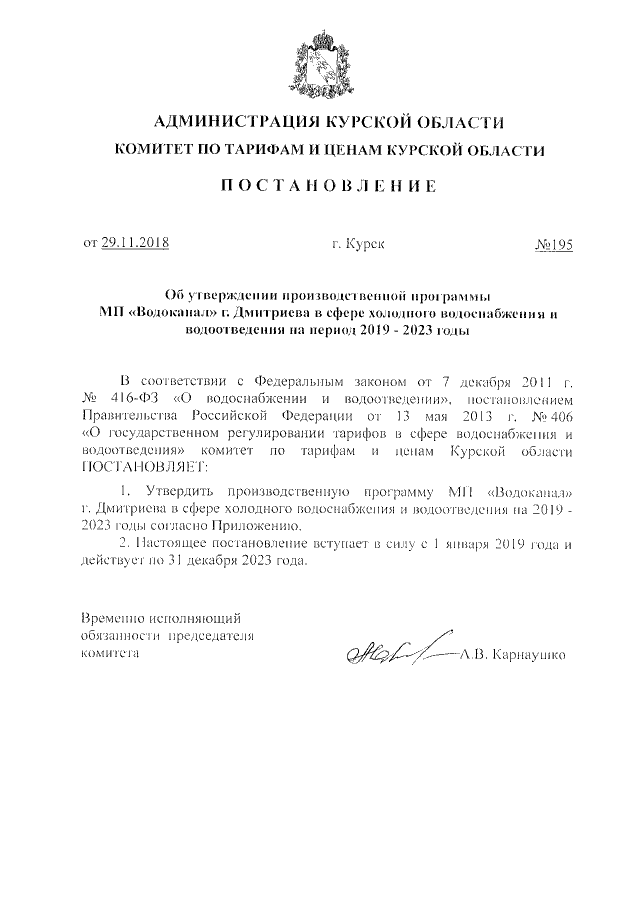 АДМИНИСТРАЦИЯ КУРСКОЙ ОБЛАСТИ

КОМИТЕТ ПО ТАРИФАМ И ЦЕНАМ КУРСКОЙ ОБЛАСТИ

ПОСТАНОВЛЕНИЕ

от 29.11.2018 г. Курск №195

Об утверждении производственной программы МП «Водоканал» г. Дмитриева в сфере холодного водоснабжения и водоотведения на период 2019 - 2023 годы

В соответствии с Федеральным законом от 7 декабря 2011 г. № 416-ФЗ «О водоснабжении и водоотведении», постановлением Правительства Российской Федерации от 13 мая 2013 г. № 406 «О государственном регулировании тарифов в сфере водоснабжения и водоотведения» комитет по тарифам и ценам Курской области ПОСТАНОВЛЯЕТ:

1. Утвердить производственную программу МП «Водоканал» г. Дмитриева в сфере холодного водоснабжения и водоотведения на 2019 - 2023 годы согласно Приложению.

2. Настоящее постановление вступает в силу с 1 января 2019 года и действует по 31 декабря 2023 года.

Временно исполняющий обязанности председателя комитета А.В. Карнаушко